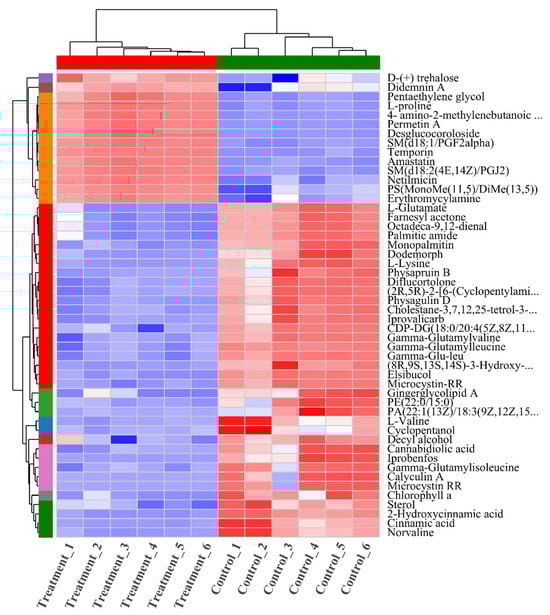 D-(+) trehalose
Didemnin A
Pentaethylene glycol
L-proline
4- amino-2-methylenebutanoic ...
Permetin A
Desglucocoroloside
SM(d18:1/PGF2alpha)
Temporin
Amastatin
SM(d18:2(4E,14Z)/PGJ2)
Netilmicin
PS(MonoMe(11,5)/DiMe(13,5))
Erythromycylamine
L-Glutamate
Farnesyl acetone
Octadeca-9,12-dienal
Palmitic amide
Monopalmitin
Dodemorph
L-Lysine
Physapruin B
Diflucortolone
(2R,5R)-2-[6-(Cyclopentylami...
Physagulin D
Cholestane-3,7,12,25-tetrol-3-...
Iprovalicarb
CDP-DG(18:0/20:4(5Z,8Z,11...
Gamma-Glutamylvaline
Gamma-Glutamylleucine
Gamma-Glu-leu
(8R,9S,13S,14S)-3-Hydroxy-...
Elsibucol
Microcystin-RR
Gingerglycolipid A
PE(22:0/15:0)
PA(22:1(13Z)/18:3(9Z,12Z,15...
L-Valine
Cyclopentanol
Decyl alcohol
Cannabidiolic acid
Iprobenfos
Gamma-Glutamylisoleucine
Calyculin A
Microcystin RR
Chlorophyll a
Sterol
2-Hydroxycinnamic acid
Cinnamic acid
Norvaline

Treatment_1
Treatment_2
Treatment_3
Treatment_4
Treatment_5
Treatment_6
Control_1
Control_2
Control_3
Control_4
Control_5
Control_6